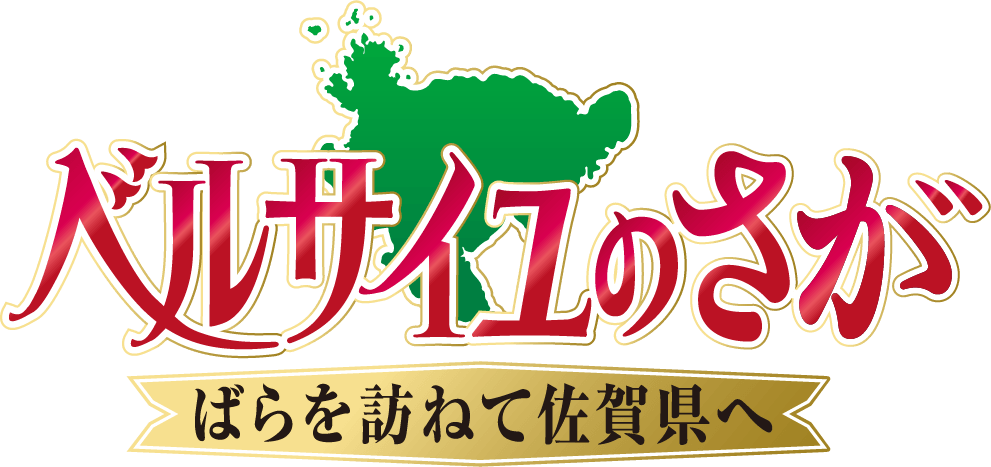 ベルサイユのさが

ばらを訪ねて佐賀県へ